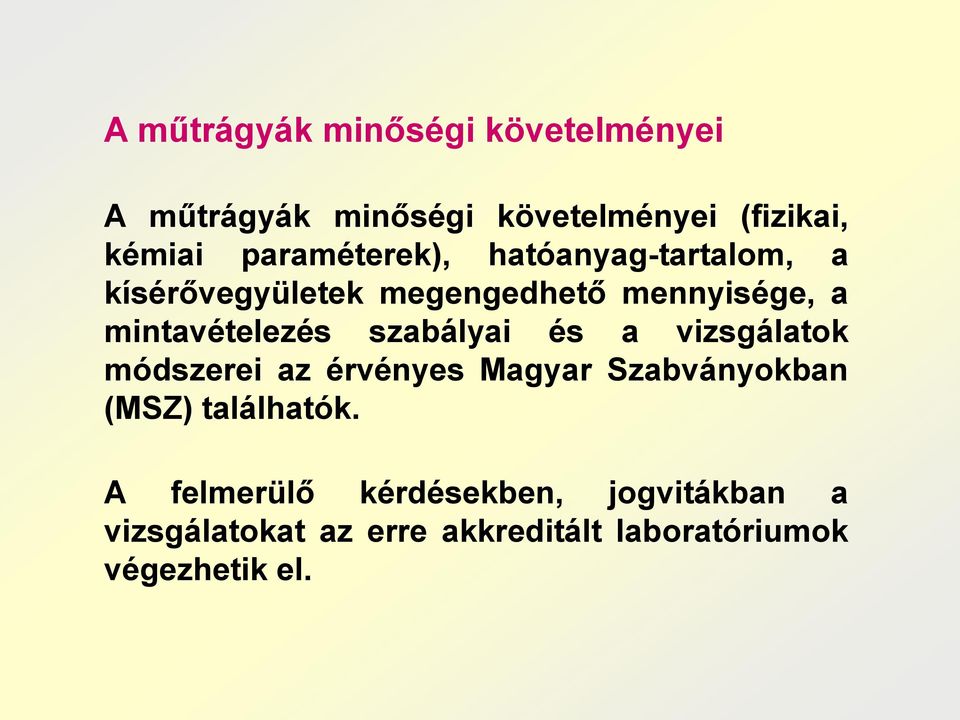 A műtrágyák minőségi követelményei

A műtrágyák minőségi követelményei (fizikai, kémiai paraméterek), hatóanyag-tartalom, a kísérővegyületek megengedhető mennyisége, a mintavételezés szabályai és a vizsgálatok módszerei az érvényes Magyar Szabványokban (MSZ) találhatók.

A felmerülő kérdésekben, jogvitákban a vizsgálatokat az erre akkreditált laboratóriumok végezhetik el.